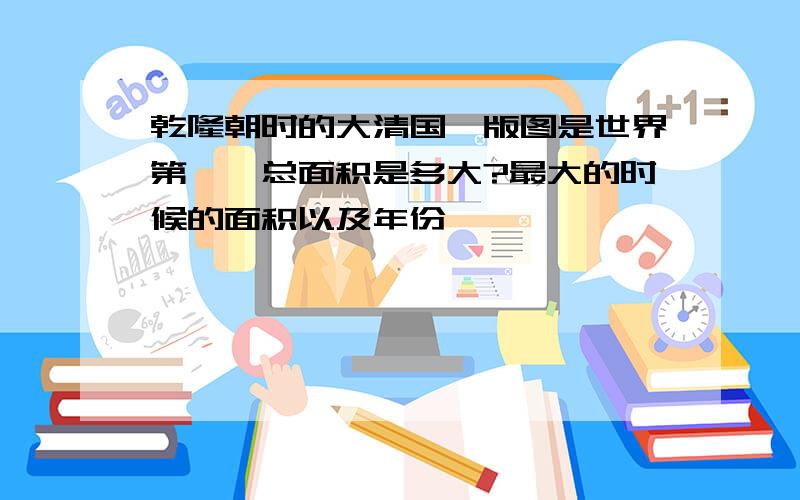 abc

1+1=

乾隆朝时的大清国,版图是世界第一,总面积是多大?最大的时候的面积以及年份